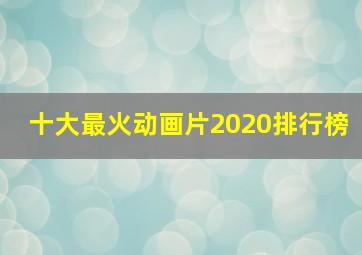 十大最火动画片2020排行榜